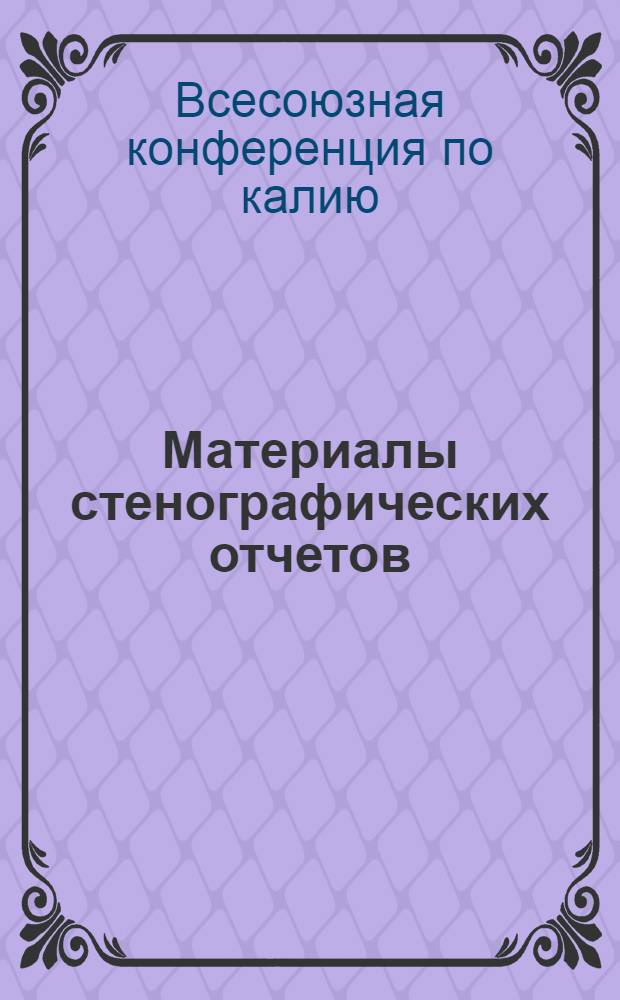 Всесоюзная конференция по калию

Материалы стенографических отчетов